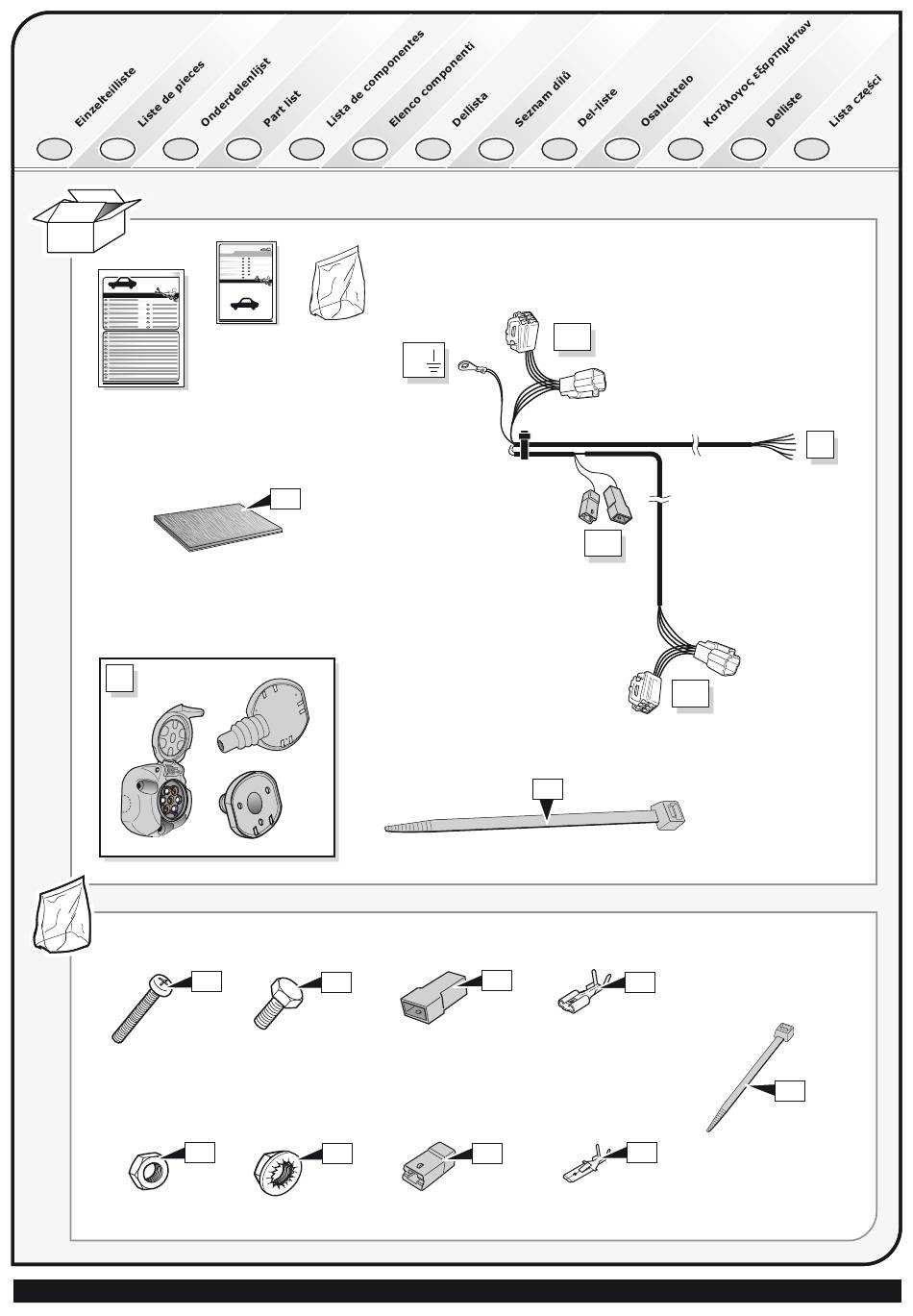 Einzelteilliste
Liste de pieces
Onderdelenlijst
Part list
Lista de componentes
Elenco componenti
Dellista
Seznam dílů
Del-liste
Osaluettelo
Κατάλογος εξαρτημάτων
Delliste
Lista części